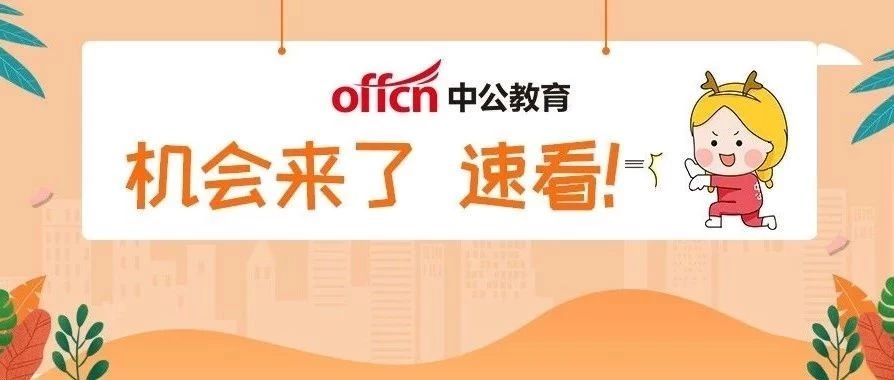 offcn 中公教育

机会来了 速看!